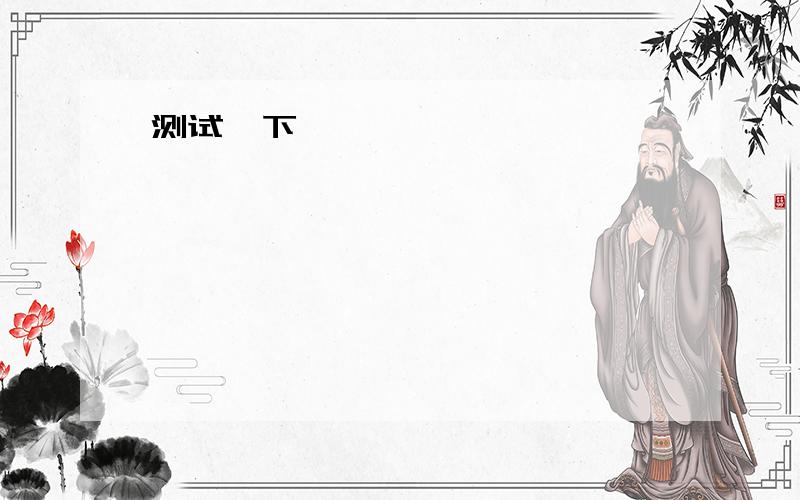 测试 下